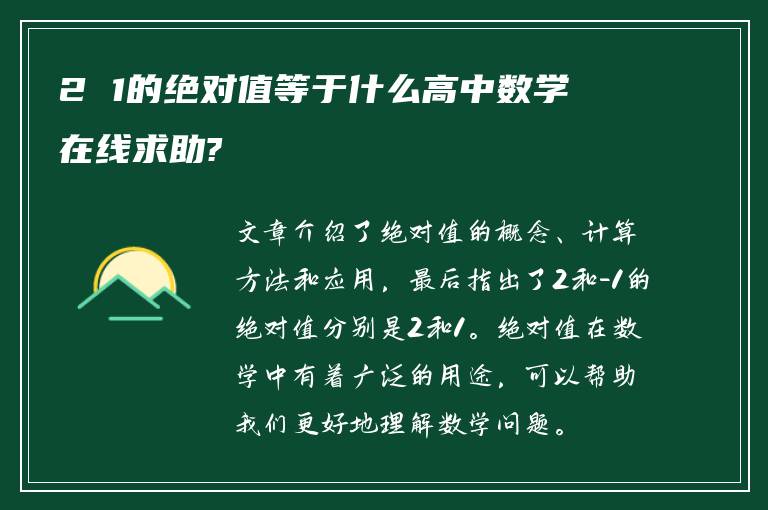 2 1的绝对值等于什么高中数学在线求助?

文章介绍了绝对值的概念、计算方法和应用，最后指出了2和-1的绝对值分别是2和1。绝对值在数学中有着广泛的用途，可以帮助我们更好地理解数学问题。